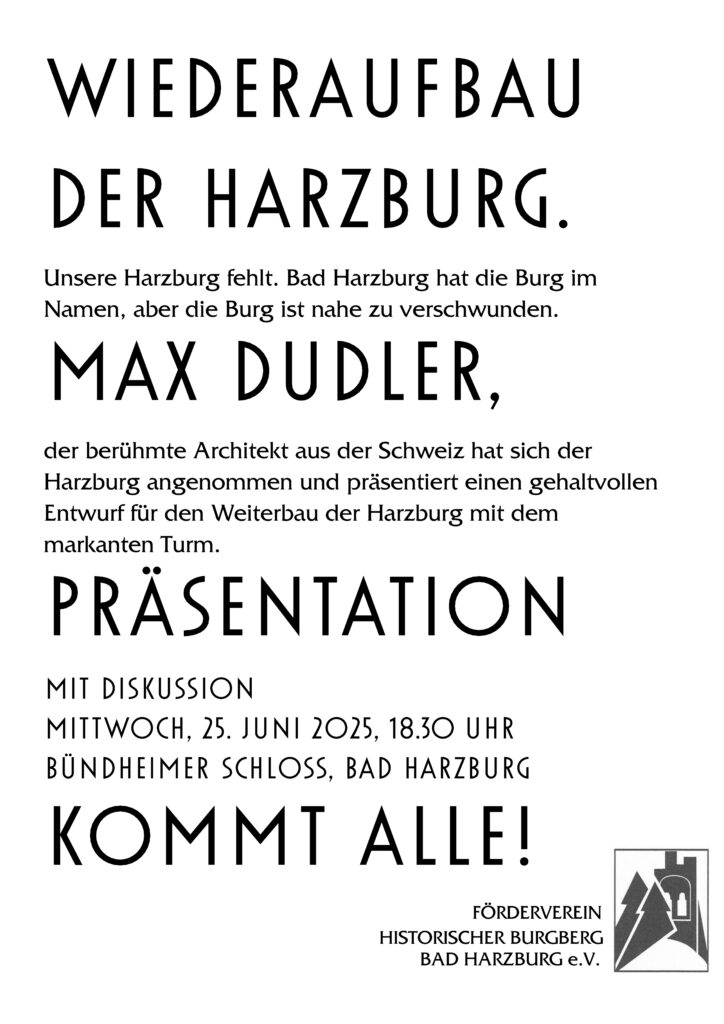 WIEDERAUFBAU DER HARZBURG.

Unsere Harzburg fehlt. Bad Harzburg hat die Burg im Namen, aber die Burg ist nahe zu verschwunden.

MAX DUDLER,

der berühmte Architekt aus der Schweiz hat sich der Harzburg angenommen und präsentiert einen gehaltvollen Entwurf für den Weiterbau der Harzburg mit dem markanten Turm.

PRÄSENTATION

MIT DISKUSSION
MITTWOCH, 25. JUNI 2025, 18.30 UHR
BÜNDHEIMER SCHLOSS, BAD HARZBURG

KOMMT ALLE!

FÖRDERVEREIN
HISTORISCHER BURGBERG
BAD HARZBURG e.V.